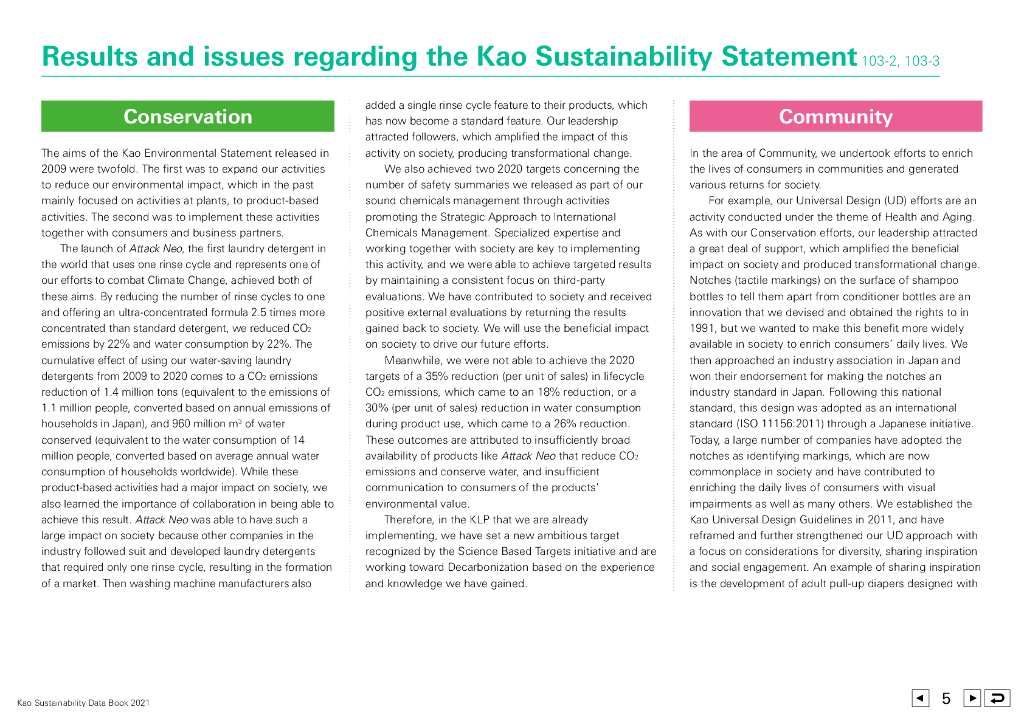 Results and issues regarding the Kao Sustainability Statement 103-2, 103-3

Conservation

The aims of the Kao Environmental Statement released in 2009 were twofold. The first was to expand our activities to reduce our environmental impact, which in the past mainly focused on activities at plants, to product-based activities. The second was to implement these activities together with consumers and business partners.

The launch of Attack Neo, the first laundry detergent in the world that uses one rinse cycle and represents one of our efforts to combat Climate Change, achieved both of these aims. By reducing the number of rinse cycles to one and offering an ultra-concentrated formula 2.5 times more concentrated than standard detergent, we reduced $CO_2$ emissions by 22% and water consumption by 22%. The cumulative effect of using our water-saving laundry detergents from 2009 to 2020 comes to a $CO_2$ emissions reduction of 1.4 million tons (equivalent to the emissions of 1.1 million people, converted based on annual emissions of households in Japan), and 960 million $m^3$ of water conserved (equivalent to the water consumption of 14 million people, converted based on average annual water consumption of households worldwide). While these product-based activities had a major impact on society, we also learned the importance of collaboration in being able to achieve this result. Attack Neo was able to have such a large impact on society because other companies in the industry followed suit and developed laundry detergents that required only one rinse cycle, resulting in the formation of a market. Then washing machine manufacturers also added a single rinse cycle feature to their products, which has now become a standard feature. Our leadership attracted followers, which amplified the impact of this activity on society, producing transformational change.

We also achieved two 2020 targets concerning the number of safety summaries we released as part of our sound chemicals management through activities promoting the Strategic Approach to International Chemicals Management. Specialized expertise and working together with society are key to implementing this activity, and we were able to achieve targeted results by maintaining a consistent focus on third-party evaluations. We have contributed to society and received positive external evaluations by returning the results gained back to society. We will use the beneficial impact on society to drive our future efforts.

Meanwhile, we were not able to achieve the 2020 targets of a 35% reduction (per unit of sales) in lifecycle $CO_2$ emissions, which came to an 18% reduction, or a 30% (per unit of sales) reduction in water consumption during product use, which came to a 26% reduction. These outcomes are attributed to insufficiently broad availability of products like Attack Neo that reduce $CO_2$ emissions and conserve water, and insufficient communication to consumers of the products' environmental value.

Therefore, in the KLP that we are already implementing, we have set a new ambitious target recognized by the Science Based Targets initiative and are working toward Decarbonization based on the experience and knowledge we have gained.

Community

In the area of Community, we undertook efforts to enrich the lives of consumers in communities and generated various returns for society.

For example, our Universal Design (UD) efforts are an activity conducted under the theme of Health and Aging. As with our Conservation efforts, our leadership attracted a great deal of support, which amplified the beneficial impact on society and produced transformational change. Notches (tactile markings) on the surface of shampoo bottles to tell them apart from conditioner bottles are an innovation that we devised and obtained the rights to in 1991, but we wanted to make this benefit more widely available in society to enrich consumers' daily lives. We then approached an industry association in Japan and won their endorsement for making the notches an industry standard in Japan. Following this national standard, this design was adopted as an international standard (ISO 11156:2011) through a Japanese initiative. Today, a large number of companies have adopted the notches as identifying markings, which are now commonplace in society and have contributed to enriching the daily lives of consumers with visual impairments as well as many others. We established the Kao Universal Design Guidelines in 2011, and have reframed and further strengthened our UD approach with a focus on considerations for diversity, sharing inspiration and social engagement. An example of sharing inspiration is the development of adult pull-up diapers designed with

Kao Sustainability Data Book 2021

5